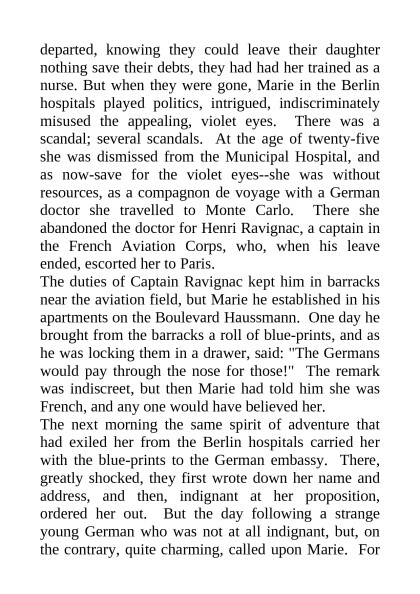 departed, knowing they could leave their daughter nothing save their debts, they had had her trained as a nurse. But when they were gone, Marie in the Berlin hospitals played politics, intrigued, indiscriminately misused the appealing, violet eyes. There was a scandal; several scandals. At the age of twenty-five she was dismissed from the Municipal Hospital, and as now-save for the violet eyes--she was without resources, as a compagnon de voyage with a German doctor she travelled to Monte Carlo. There she abandoned the doctor for Henri Ravignac, a captain in the French Aviation Corps, who, when his leave ended, escorted her to Paris.
The duties of Captain Ravignac kept him in barracks near the aviation field, but Marie he established in his apartments on the Boulevard Haussmann. One day he brought from the barracks a roll of blue-prints, and as he was locking them in a drawer, said: "The Germans would pay through the nose for those!" The remark was indiscreet, but then Marie had told him she was French, and any one would have believed her.
The next morning the same spirit of adventure that had exiled her from the Berlin hospitals carried her with the blue-prints to the German embassy. There, greatly shocked, they first wrote down her name and address, and then, indignant at her proposition, ordered her out. But the day following a strange young German who was not at all indignant, but, on the contrary, quite charming, called upon Marie. For